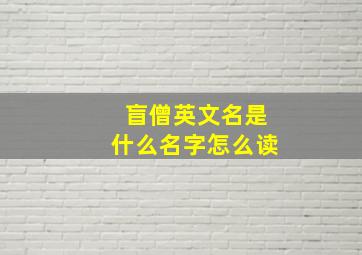 盲僧英文名是
什么名字怎么读